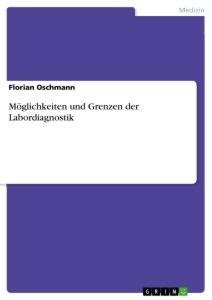 Medizin

Florian Oschmann

Möglichkeiten und Grenzen der Labordiagnostik

GRIN